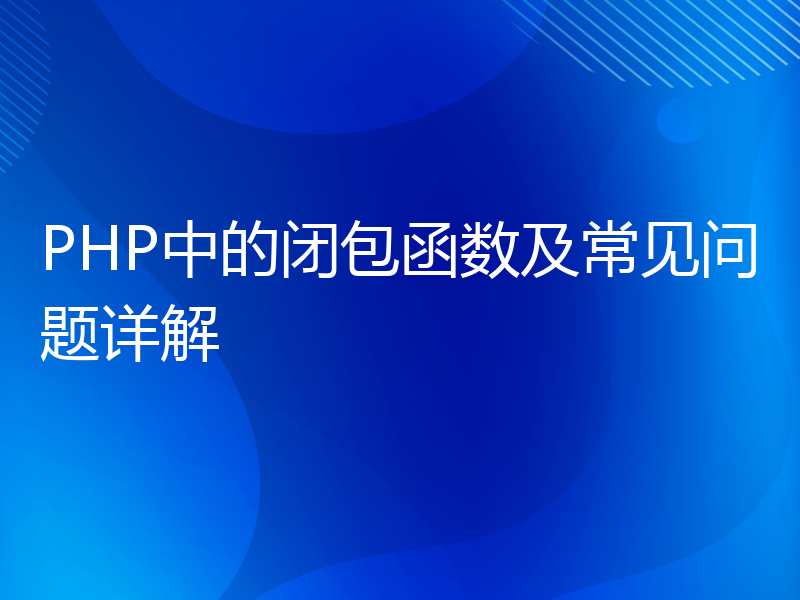 PHP中的闭包函数及常见问题详解